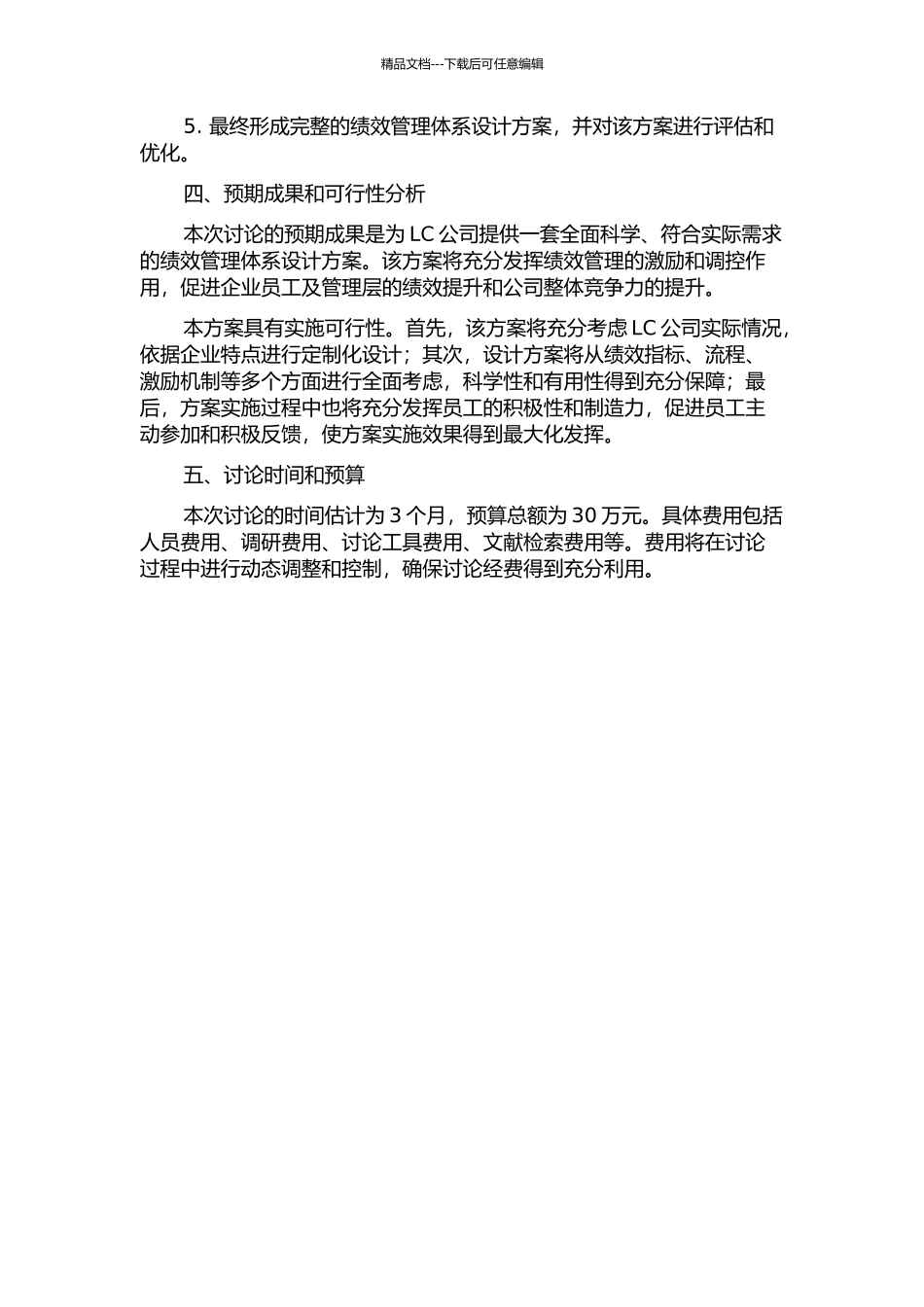 精品文档---下载后可任意编辑

5. 最终形成完整的绩效管理体系设计方案，并对该方案进行评估和优化。

四、预期成果和可行性分析

本次讨论的预期成果是为 LC 公司提供一套全面科学、符合实际需求的绩效管理体系设计方案。该方案将充分发挥绩效管理的激励和调控作用，促进企业员工及管理层的绩效提升和公司整体竞争力的提升。

本方案具有实施可行性。首先，该方案将充分考虑 LC 公司实际情况，依据企业特点进行定制化设计；其次，设计方案将从绩效指标、流程、激励机制等多个方面进行全面考虑，科学性和有用性得到充分保障；最后，方案实施过程中也将充分发挥员工的积极性和制造力，促进员工主动参加和积极反馈，使方案实施效果得到最大化发挥。

五、讨论时间和预算

本次讨论的时间估计为 3 个月，预算总额为 30 万元。具体费用包括人员费用、调研费用、讨论工具费用、文献检索费用等。费用将在讨论过程中进行动态调整和控制，确保讨论经费得到充分利用。